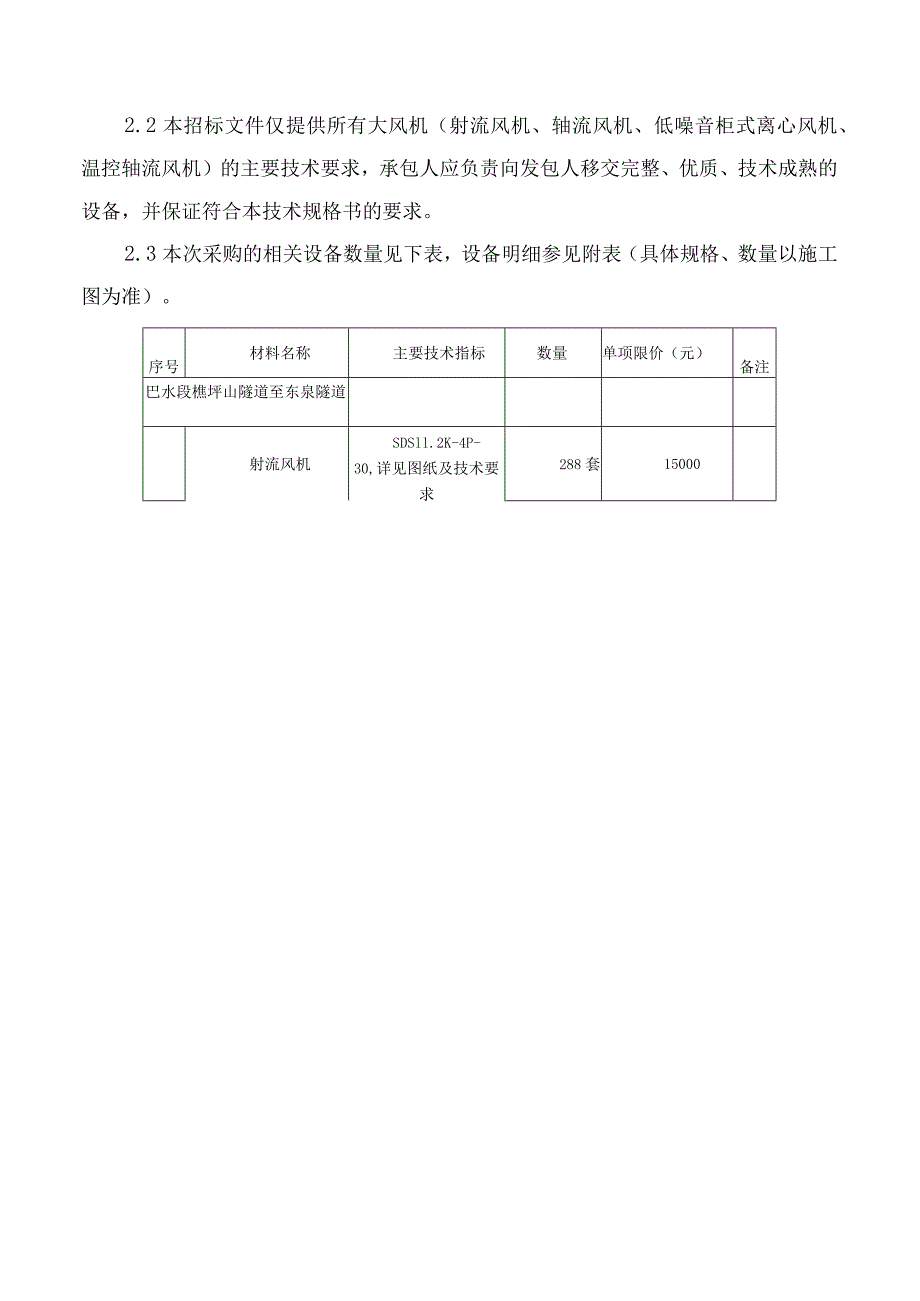 2.2 本招标文件仅提供所有大风机（射流风机、轴流风机、低噪音柜式离心风机、温控轴流风机）的主要技术要求，承包人应负责向发包人移交完整、优质、技术成熟的设备，并保证符合本技术规格书的要求。

2.3 本次采购的相关设备数量见下表，设备明细参见附表（具体规格、数量以施工图为准）。

| 序号 | 材料名称 | 主要技术指标 | 数量 | 单项限价（元） | 备注 |
|---|---|---|---|---|---|
| 巴水段樵坪山隧道至东泉隧道 | | | | | |
| | 射流风机 | SDS11.2K-4P-30,详见图纸及技术要求 | 288 套 | 15000 | |